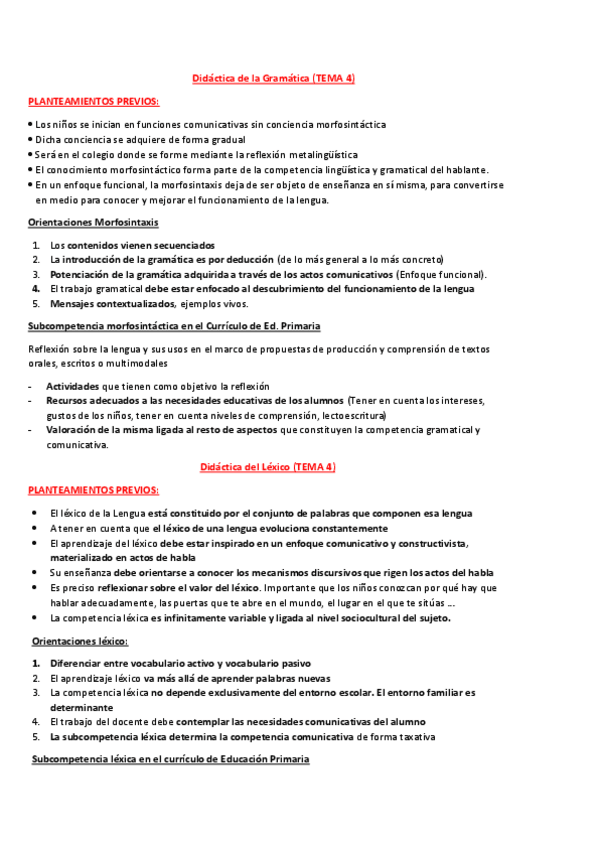 Didáctica de la Gramática (TEMA 4)

PLANTEAMIENTOS PREVIOS:

• Los niños se inician en funciones comunicativas sin conciencia morfosintáctica
• Dicha conciencia se adquiere de forma gradual
• Será en el colegio donde se forme mediante la reflexión metalingüística
• El conocimiento morfosintáctico forma parte de la competencia lingüística y gramatical del hablante.
• En un enfoque funcional, la morfosintaxis deja de ser objeto de enseñanza en sí misma, para convertirse en medio para conocer y mejorar el funcionamiento de la lengua.

Orientaciones Morfosintaxis

1. Los contenidos vienen secuenciados
2. La introducción de la gramática es por deducción (de lo más general a lo más concreto)
3. Potenciación de la gramática adquirida a través de los actos comunicativos (Enfoque funcional).
4. El trabajo gramatical debe estar enfocado al descubrimiento del funcionamiento de la lengua
5. Mensajes contextualizados, ejemplos vivos.

Subcompetencia morfosintáctica en el Currículo de Ed. Primaria

Reflexión sobre la lengua y sus usos en el marco de propuestas de producción y comprensión de textos orales, escritos o multimodales

- Actividades que tienen como objetivo la reflexión
- Recursos adecuados a las necesidades educativas de los alumnos (Tener en cuenta los intereses, gustos de los niños, tener en cuenta niveles de comprensión, lectoescritura)
- Valoración de la misma ligada al resto de aspectos que constituyen la competencia gramatical y comunicativa.

Didáctica del Léxico (TEMA 4)

PLANTEAMIENTOS PREVIOS:

• El léxico de la Lengua está constituido por el conjunto de palabras que componen esa lengua
• A tener en cuenta que el léxico de una lengua evoluciona constantemente
• El aprendizaje del léxico debe estar inspirado en un enfoque comunicativo y constructivista, materializado en actos de habla
• Su enseñanza debe orientarse a conocer los mecanismos discursivos que rigen los actos del habla
• Es preciso reflexionar sobre el valor del léxico. Importante que los niños conozcan por qué hay que hablar adecuadamente, las puertas que te abre en el mundo, el lugar en el que te sitúas ...
• La competencia léxica es infinitamente variable y ligada al nivel sociocultural del sujeto.

Orientaciones léxico:

1. Diferenciar entre vocabulario activo y vocabulario pasivo
2. El aprendizaje léxico va más allá de aprender palabras nuevas
3. La competencia léxica no depende exclusivamente del entorno escolar. El entorno familiar es determinante
4. El trabajo del docente debe contemplar las necesidades comunicativas del alumno
5. La subcompetencia léxica determina la competencia comunicativa de forma taxativa

Subcompetencia léxica en el currículo de Educación Primaria